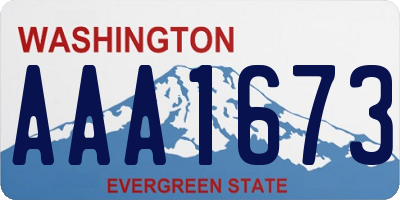 WASHINGTON

AAA1673

EVERGREEN STATE